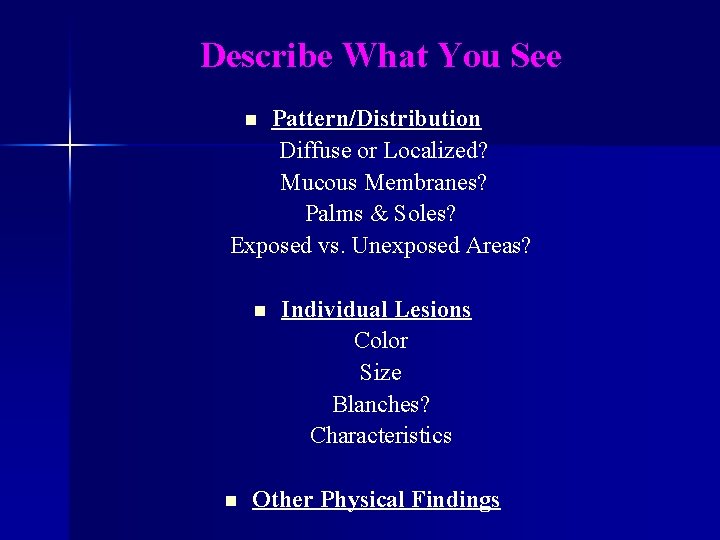 Describe What You See

• Pattern/Distribution

Diffuse or Localized?

Mucous Membranes?

Palms & Soles?

Exposed vs. Unexposed Areas?

• Individual Lesions

Color

Size

Blanches?

Characteristics

• Other Physical Findings